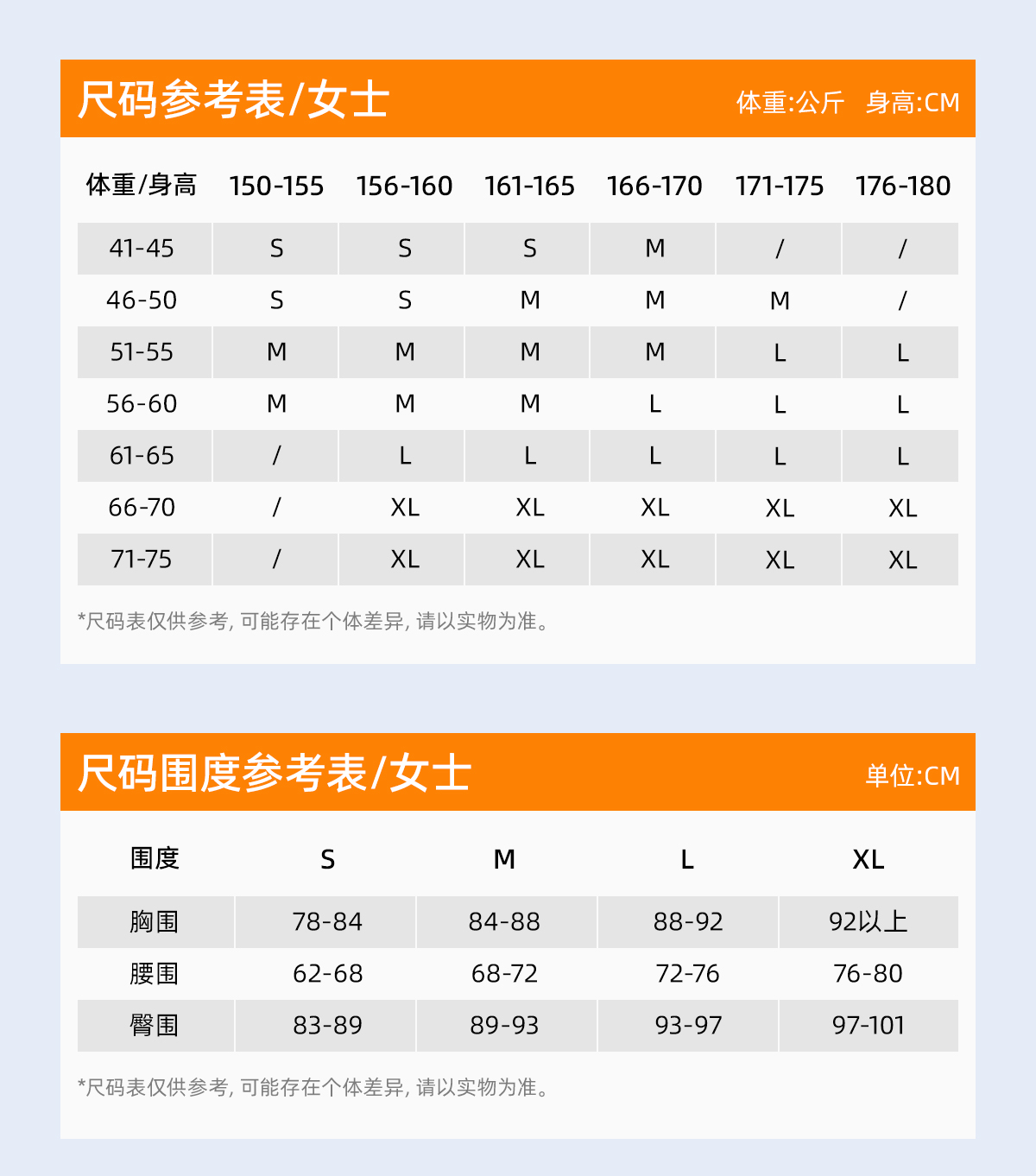 尺码参考表/女士

体重:公斤 身高:CM

| 体重/身高 | 150-155 | 156-160 | 161-165 | 166-170 | 171-175 | 176-180 |
|---|---|---|---|---|---|---|
| 41-45 | S | S | S | M | / | / |
| 46-50 | S | S | M | M | M | / |
| 51-55 | M | M | M | M | L | L |
| 56-60 | M | M | M | L | L | L |
| 61-65 | / | L | L | L | L | L |
| 66-70 | / | XL | XL | XL | XL | XL |
| 71-75 | / | XL | XL | XL | XL | XL |

*尺码表仅供参考, 可能存在个体差异, 请以实物为准。

尺码围度参考表/女士

单位:CM

| 围度 | S | M | L | XL |
|---|---|---|---|---|
| 胸围 | 78-84 | 84-88 | 88-92 | 92以上 |
| 腰围 | 62-68 | 68-72 | 72-76 | 76-80 |
| 臀围 | 83-89 | 89-93 | 93-97 | 97-101 |

*尺码表仅供参考, 可能存在个体差异, 请以实物为准。